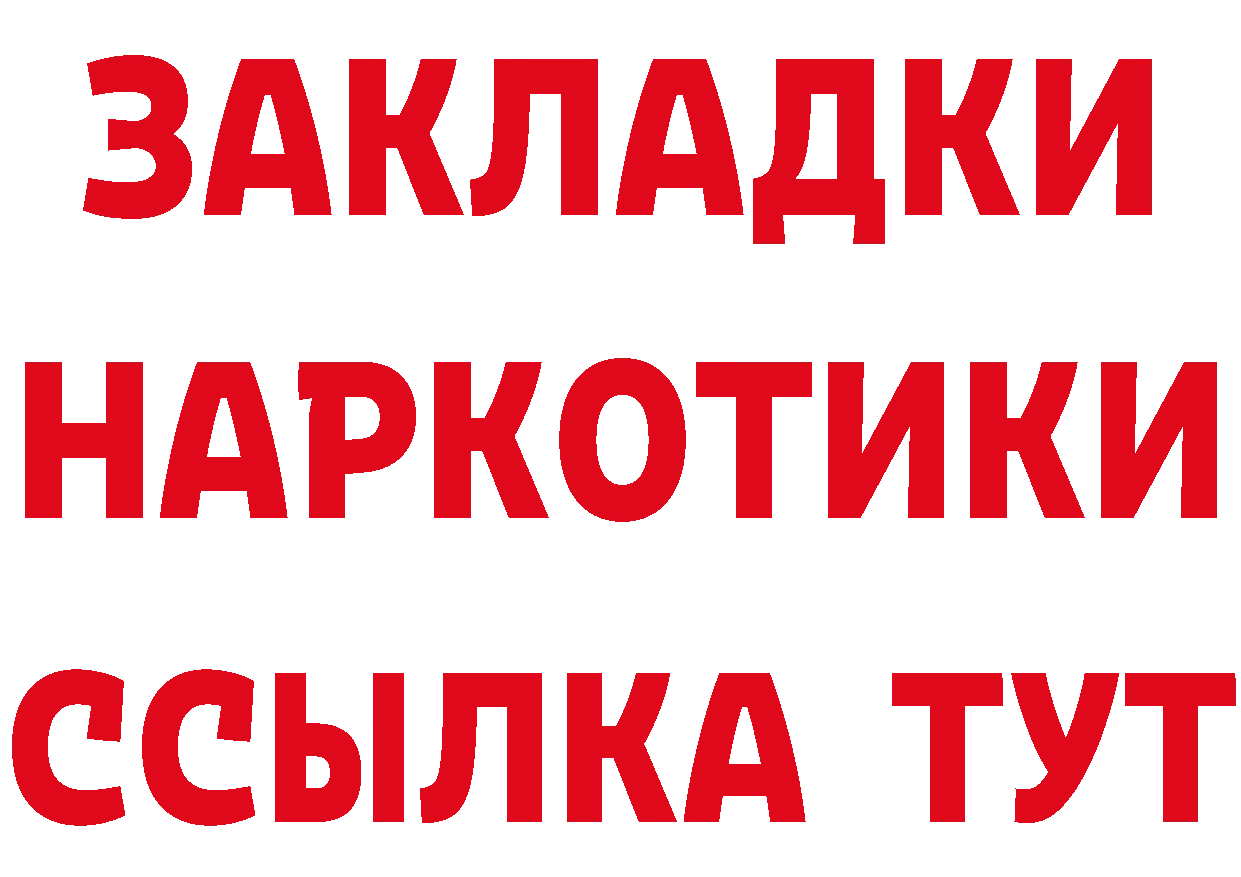 ЗАКЛАДКИ НАРКОТИКИ ССЫЛКА ТУТ